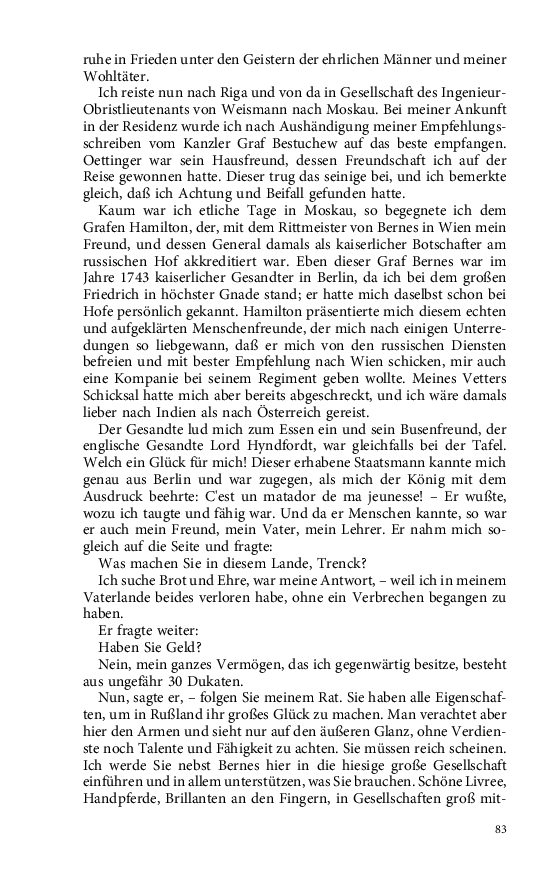 ruhe in Frieden unter den Geistern der ehrlichen Männer und meiner Wohltäter.

Ich reiste nun nach Riga und von da in Gesellschaft des Ingenieur-Obristlieutenants von Weismann nach Moskau. Bei meiner Ankunft in der Residenz wurde ich nach Aushändigung meiner Empfehlungsschreiben vom Kanzler Graf Bestuchew auf das beste empfangen. Oettinger war sein Hausfreund, dessen Freundschaft ich auf der Reise gewonnen hatte. Dieser trug das seinige bei, und ich bemerkte gleich, daß ich Achtung und Beifall gefunden hatte.

Kaum war ich etliche Tage in Moskau, so begegnete ich dem Grafen Hamilton, der, mit dem Rittmeister von Bernes in Wien mein Freund, und dessen General damals als kaiserlicher Botschafter am russischen Hof akkreditiert war. Eben dieser Graf Bernes war im Jahre 1743 kaiserlicher Gesandter in Berlin, da ich bei dem großen Friedrich in höchster Gnade stand; er hatte mich daselbst schon bei Hofe persönlich gekannt. Hamilton präsentierte mich diesem echten und aufgeklärten Menschenfreunde, der mich nach einigen Unterredungen so liebgewann, daß er mich von den russischen Diensten befreien und mit bester Empfehlung nach Wien schicken, mir auch eine Kompanie bei seinem Regiment geben wollte. Meines Vetters Schicksal hatte mich aber bereits abgeschreckt, und ich wäre damals lieber nach Indien als nach Österreich gereist.

Der Gesandte lud mich zum Essen ein und sein Busenfreund, der englische Gesandte Lord Hyndfordt, war gleichfalls bei der Tafel. Welch ein Glück für mich! Dieser erhabene Staatsmann kannte mich genau aus Berlin und war zugegen, als mich der König mit dem Ausdruck beehrte: C'est un matador de ma jeunesse! – Er wußte, wozu ich taugte und fähig war. Und da er Menschen kannte, so war er auch mein Freund, mein Vater, mein Lehrer. Er nahm mich sogleich auf die Seite und fragte:

Was machen Sie in diesem Lande, Trenck?

Ich suche Brot und Ehre, war meine Antwort, – weil ich in meinem Vaterlande beides verloren habe, ohne ein Verbrechen begangen zu haben.

Er fragte weiter:

Haben Sie Geld?

Nein, mein ganzes Vermögen, das ich gegenwärtig besitze, besteht aus ungefähr 30 Dukaten.

Nun, sagte er, – folgen Sie meinem Rat. Sie haben alle Eigenschaften, um in Rußland ihr großes Glück zu machen. Man verachtet aber hier den Armen und sieht nur auf den äußeren Glanz, ohne Verdienste noch Talente und Fähigkeit zu achten. Sie müssen reich scheinen. Ich werde Sie nebst Bernes hier in die hiesige große Gesellschaft einführen und in allem unterstützen, was Sie brauchen. Schöne Livree, Handpferde, Brillanten an den Fingern, in Gesellschaften groß mit-

83